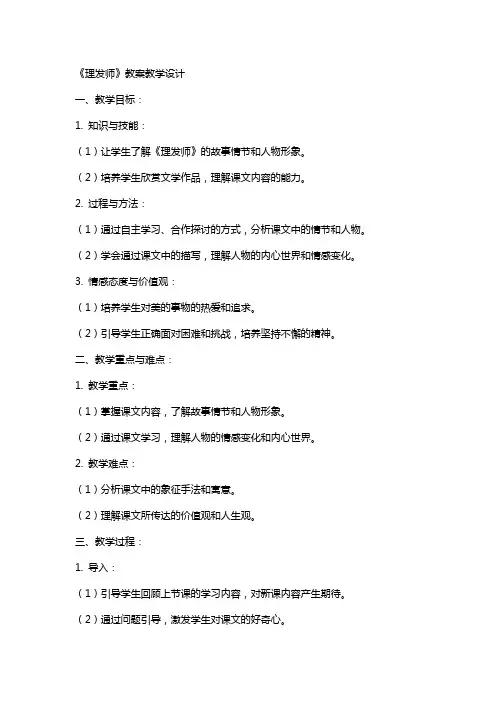 《理发师》教案教学设计

一、教学目标：

1. 知识与技能：

（1）让学生了解《理发师》的故事情节和人物形象。

（2）培养学生欣赏文学作品，理解课文内容的能力。

2. 过程与方法：

（1）通过自主学习、合作探讨的方式，分析课文中的情节和人物。

（2）学会通过课文中的描写，理解人物的内心世界和情感变化。

3. 情感态度与价值观：

（1）培养学生对美的事物的热爱和追求。

（2）引导学生正确面对困难和挑战，培养坚持不懈的精神。

二、教学重点与难点：

1. 教学重点：

（1）掌握课文内容，了解故事情节和人物形象。

（2）通过课文学习，理解人物的情感变化和内心世界。

2. 教学难点：

（1）分析课文中的象征手法和寓意。

（2）理解课文所传达的价值观和人生观。

三、教学过程：

1. 导入：

（1）引导学生回顾上节课的学习内容，对新课内容产生期待。

（2）通过问题引导，激发学生对课文的好奇心。